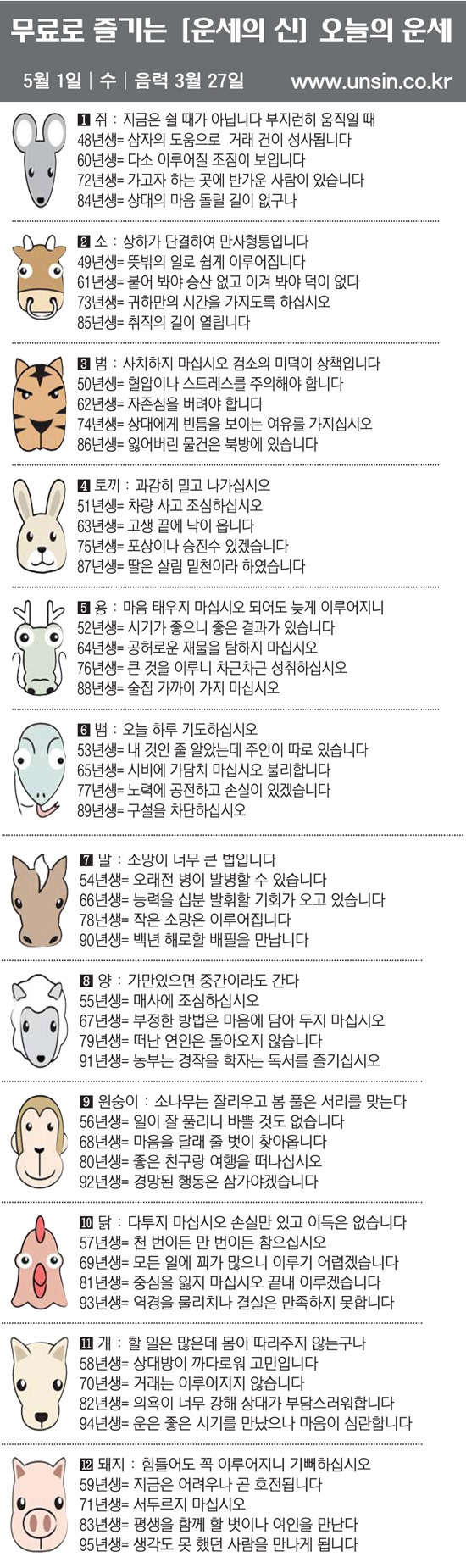 무료로 즐기는 [운세의 신] 오늘의 운세

5월 1일 | 수 | 음력 3월 27일 www.unsin.co.kr

1 쥐 : 지금은 쉴 때가 아닙니다 부지런히 움직일 때
48년생= 삼자의 도움으로 거래 건이 성사됩니다
60년생= 다소 이루어질 조짐이 보입니다
72년생= 가고자 하는 곳에 반가운 사람이 있습니다
84년생= 상대의 마음 돌릴 길이 없구나

2 소 : 상하가 단결하여 만사형통입니다
49년생= 뜻밖의 일로 쉽게 이루어집니다
61년생= 붙어 봐야 승산 없고 이겨 봐야 덕이 없다
73년생= 귀하만의 시간을 가지도록 하십시오
85년생= 취직의 길이 열립니다

3 범 : 사치하지 마십시오 검소의 미덕이 상책입니다
50년생= 혈압이나 스트레스를 주의해야 합니다
62년생= 자존심을 버려야 합니다
74년생= 상대에게 빈틈을 보이는 여유를 가지십시오
86년생= 잃어버린 물건은 북방에 있습니다

4 토끼 : 과감히 밀고 나가십시오
51년생= 차량 사고 조심하십시오
63년생= 고생 끝에 낙이 옵니다
75년생= 포상이나 승진수 있겠습니다
87년생= 딸은 살림 밑천이라 하였습니다

5 용 : 마음 태우지 마십시오 되어도 늦게 이루어지니
52년생= 시기가 좋으니 좋은 결과가 있습니다
64년생= 공허로운 재물을 탐하지 마십시오
76년생= 큰 것을 이루니 차근차근 성취하십시오
88년생= 술집 가까이 가지 마십시오

6 뱀 : 오늘 하루 기도하십시오
53년생= 내 것인 줄 알았는데 주인이 따로 있습니다
65년생= 시비에 가담치 마십시오 불리합니다
77년생= 노력에 공전하고 손실이 있겠습니다
89년생= 구설을 차단하십시오

7 말 : 소방이 너무 큰 법입니다
54년생= 오래전 병이 발병할 수 있습니다
66년생= 능력을 십분 발휘할 기회가 오고 있습니다
78년생= 작은 소망은 이루어집니다
90년생= 백년 해로할 배필을 만납니다

8 양 : 가만있으면 중간이라도 간다
55년생= 매사에 조심하십시오
67년생= 부정한 방법은 마음에 담아 두지 마십시오
79년생= 떠난 연인은 돌아오지 않습니다
91년생= 농부는 경작을 학자는 독서를 즐기십시오

9 원숭이 : 소나무는 잘리우고 봄 풀은 서리를 맞는다
56년생= 일이 잘 풀리니 바쁠 것도 없습니다
68년생= 마음을 달래 줄 벗이 찾아옵니다
80년생= 좋은 친구랑 여행을 떠나십시오
92년생= 경망된 행동은 삼가야겠습니다

10 닭 : 다투지 마십시오 손실만 있고 이득은 없습니다
57년생= 천 번이든 만 번이든 참으십시오
69년생= 모든 일에 꾀가 많으니 이루기 어렵겠습니다
81년생= 중심을 잃지 마십시오 끝내 이루겠습니다
93년생= 역경을 물리치나 결실은 만족하지 못합니다

11 개 : 할 일은 많은데 몸이 따라주지 않는구나
58년생= 상대방이 까다로워 고민입니다
70년생= 거래는 이루어지지 않습니다
82년생= 의욕이 너무 강해 상대가 부담스러워합니다
94년생= 운은 좋은 시기를 만났으나 마음이 심란합니다

12 돼지 : 힘들어도 꼭 이루어지니 기뻐하십시오
59년생= 지금은 어려우나 곧 호전됩니다
71년생= 서두르지 마십시오
83년생= 평생을 함께 할 벗이나 여인을 만난다
95년생= 생각도 못 했던 사람을 만나게 됩니다